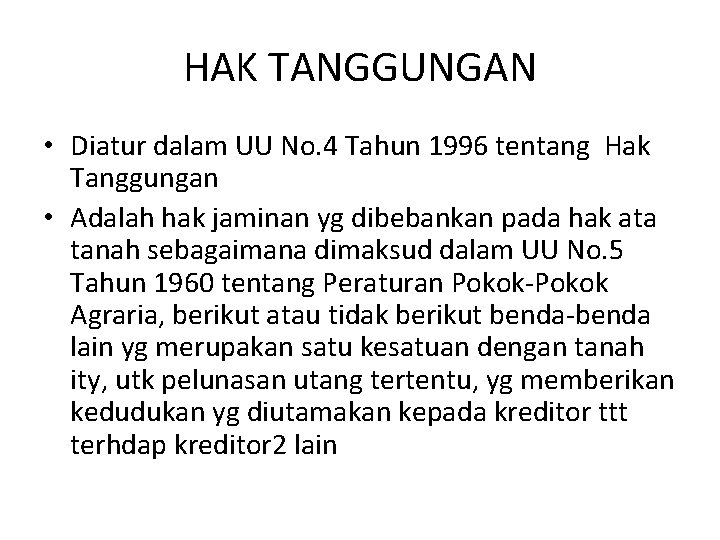 HAK TANGGUNGAN

• Diatur dalam UU No.4 Tahun 1996 tentang Hak Tanggungan

• Adalah hak jaminan yg dibebankan pada hak ata tanah sebagaimana dimaksud dalam UU No.5 Tahun 1960 tentang Peraturan Pokok-Pokok Agraria, berikut atau tidak berikut benda-benda lain yg merupakan satu kesatuan dengan tanah ity, utk pelunasan utang tertentu, yg memberikan kedudukan yg diutamakan kepada kreditor ttt terhdap kreditor2 lain